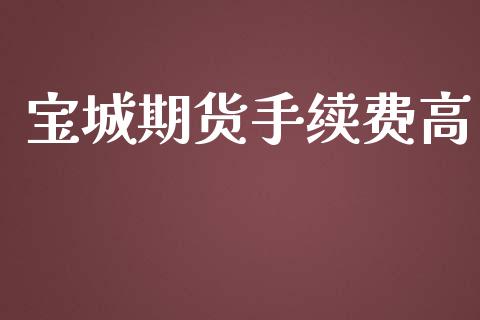 宝城期货手续费高